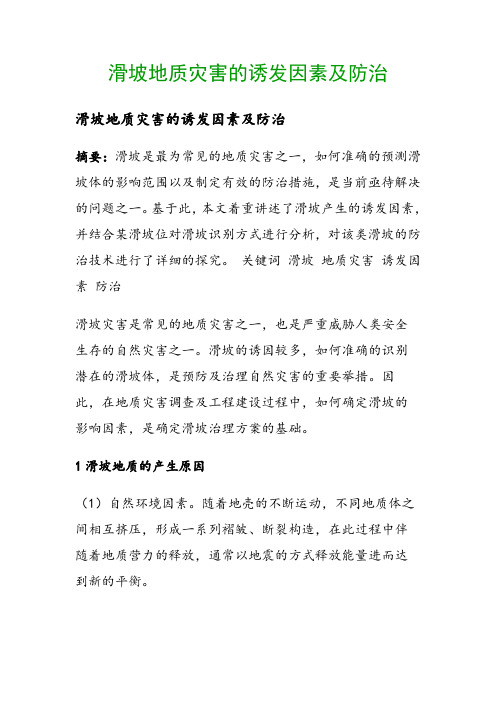 滑坡地质灾害的诱发因素及防治

滑坡地质灾害的诱发因素及防治

摘要：滑坡是最为常见的地质灾害之一，如何准确的预测滑坡体的影响范围以及制定有效的防治措施，是当前亟待解决的问题之一。基于此，本文着重讲述了滑坡产生的诱发因素，并结合某滑坡位对滑坡识别方式进行分析，对该类滑坡的防治技术进行了详细的探究。 关键词 滑坡 地质灾害 诱发因素 防治

滑坡灾害是常见的地质灾害之一，也是严重威胁人类安全生存的自然灾害之一。滑坡的诱因较多，如何准确的识别潜在的滑坡体，是预防及治理自然灾害的重要举措。因此，在地质灾害调查及工程建设过程中，如何确定滑坡的影响因素，是确定滑坡治理方案的基础。

1 滑坡地质的产生原因

（1）自然环境因素。随着地壳的不断运动，不同地质体之间相互挤压，形成一系列褶皱、断裂构造，在此过程中伴随着地质营力的释放，通常以地震的方式释放能量进而达到新的平衡。